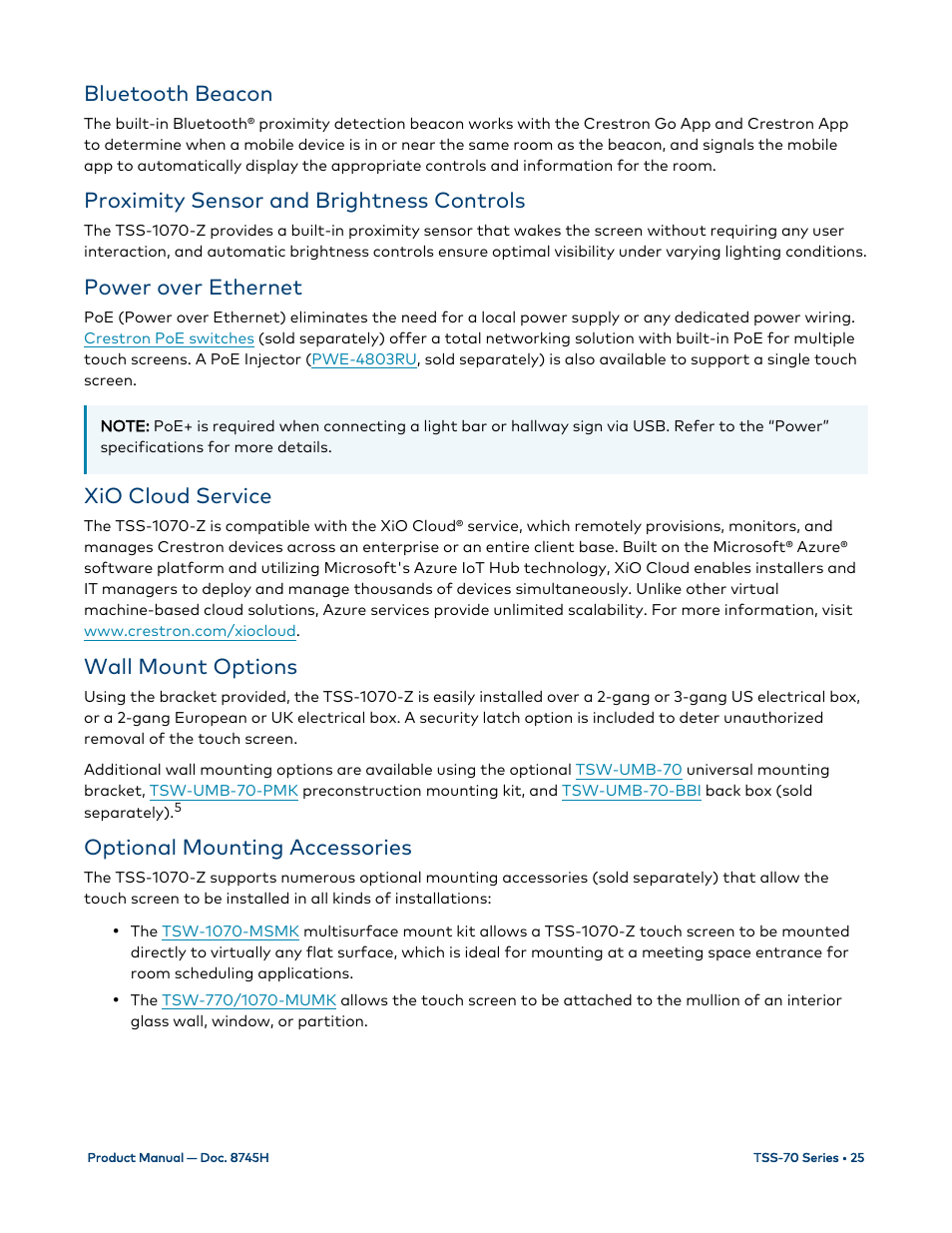 Bluetooth Beacon

The built-in Bluetooth® proximity detection beacon works with the Crestron Go App and Crestron App to determine when a mobile device is in or near the same room as the beacon, and signals the mobile app to automatically display the appropriate controls and information for the room.

Proximity Sensor and Brightness Controls

The TSS-1070-Z provides a built-in proximity sensor that wakes the screen without requiring any user interaction, and automatic brightness controls ensure optimal visibility under varying lighting conditions.

Power over Ethernet

PoE (Power over Ethernet) eliminates the need for a local power supply or any dedicated power wiring. Crestron PoE switches (sold separately) offer a total networking solution with built-in PoE for multiple touch screens. A PoE Injector (PWE-4803RU, sold separately) is also available to support a single touch screen.

NOTE: PoE+ is required when connecting a light bar or hallway sign via USB. Refer to the "Power" specifications for more details.

XiO Cloud Service

The TSS-1070-Z is compatible with the XiO Cloud® service, which remotely provisions, monitors, and manages Crestron devices across an enterprise or an entire client base. Built on the Microsoft® Azure® software platform and utilizing Microsoft's Azure IoT Hub technology, XiO Cloud enables installers and IT managers to deploy and manage thousands of devices simultaneously. Unlike other virtual machine-based cloud solutions, Azure services provide unlimited scalability. For more information, visit www.crestron.com/xiocloud.

Wall Mount Options

Using the bracket provided, the TSS-1070-Z is easily installed over a 2-gang or 3-gang US electrical box, or a 2-gang European or UK electrical box. A security latch option is included to deter unauthorized removal of the touch screen.

Additional wall mounting options are available using the optional TSW-UMB-70 universal mounting bracket, TSW-UMB-70-PMK preconstruction mounting kit, and TSW-UMB-70-BBI back box (sold separately).$^5$

Optional Mounting Accessories

The TSS-1070-Z supports numerous optional mounting accessories (sold separately) that allow the touch screen to be installed in all kinds of installations:

• The TSW-1070-MSMK multisurface mount kit allows a TSS-1070-Z touch screen to be mounted directly to virtually any flat surface, which is ideal for mounting at a meeting space entrance for room scheduling applications.

• The TSW-770/1070-MUMK allows the touch screen to be attached to the mullion of an interior glass wall, window, or partition.

Product Manual — Doc. 8745H

TSS-70 Series • 25